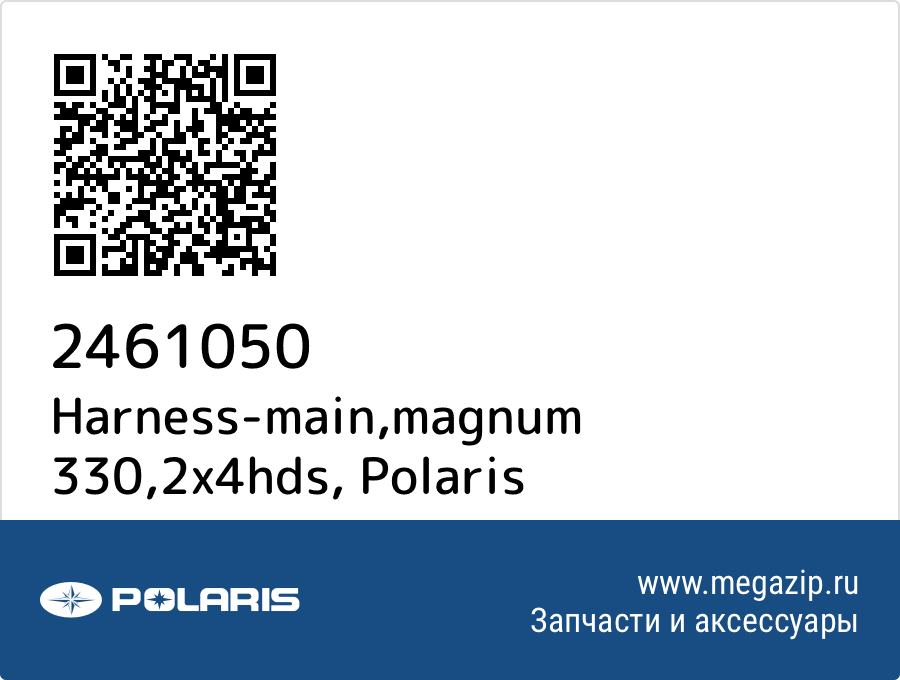 2461050
Harness-main,magnum 330,2x4hds, Polaris

POLARIS

www.megazip.ru
Запчасти и аксессуары